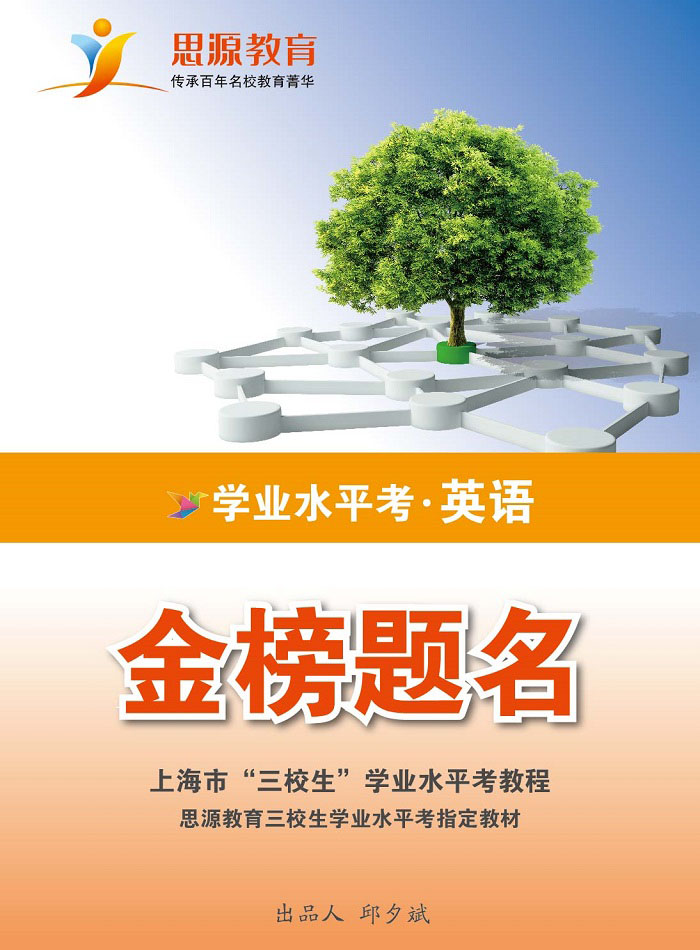 思源教育
传承百年名校教育菁华

学业水平考·英语

金榜题名

上海市“三校生”学业水平考教程
思源教育三校生学业水平考指定教材

出品人 邱夕斌